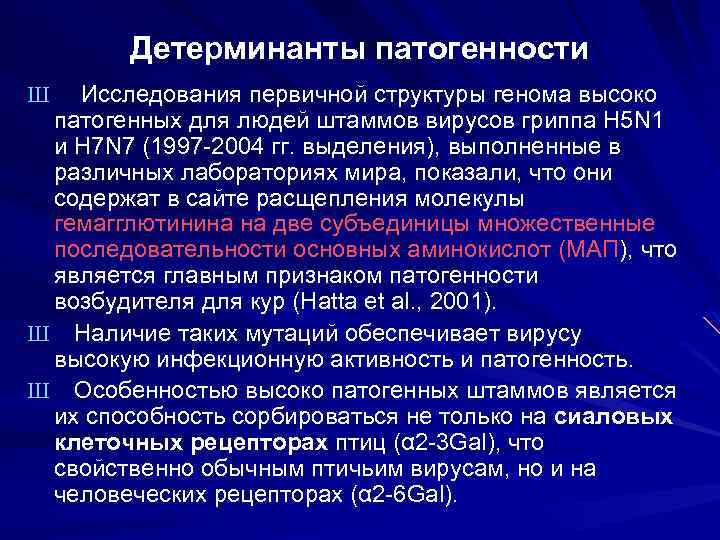 Детерминанты патогенности

Ш Исследования первичной структуры генома высоко патогенных для людей штаммов вирусов гриппа H5N1 и H7N7 (1997-2004 гг. выделения), выполненные в различных лабораториях мира, показали, что они содержат в сайте расщепления молекулы гемагглютинина на две субъединицы множественные последовательности основных аминокислот (МАП), что является главным признаком патогенности возбудителя для кур (Hatta et al., 2001).

Ш Наличие таких мутаций обеспечивает вирусу высокую инфекционную активность и патогенность.

Ш Особенностью высоко патогенных штаммов является их способность сорбироваться не только на сиаловых клеточных рецепторах птиц (α2-3Gal), что свойственно обычным птичьим вирусам, но и на человеческих рецепторах (α2-6Gal).